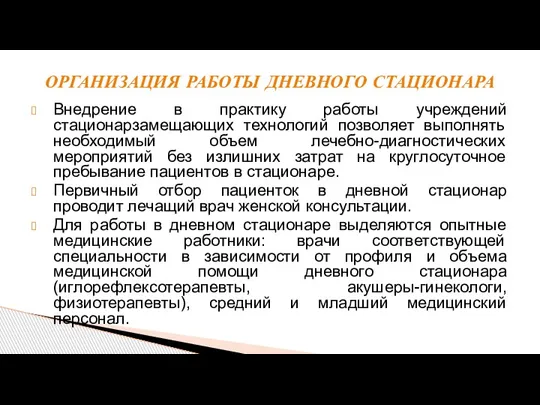 ОРГАНИЗАЦИЯ РАБОТЫ ДНЕВНОГО СТАЦИОНАРА

Внедрение в практику работы учреждений стационарзамещающих технологий позволяет выполнять необходимый объем лечебно-диагностических мероприятий без излишних затрат на круглосуточное пребывание пациентов в стационаре.

Первичный отбор пациенток в дневной стационар проводит лечащий врач женской консультации.

Для работы в дневном стационаре выделяются опытные медицинские работники: врачи соответствующей специальности в зависимости от профиля и объема медицинской помощи дневного стационара (иглорефлексотерапевты, акушеры-гинекологи, физиотерапевты), средний и младший медицинский персонал.